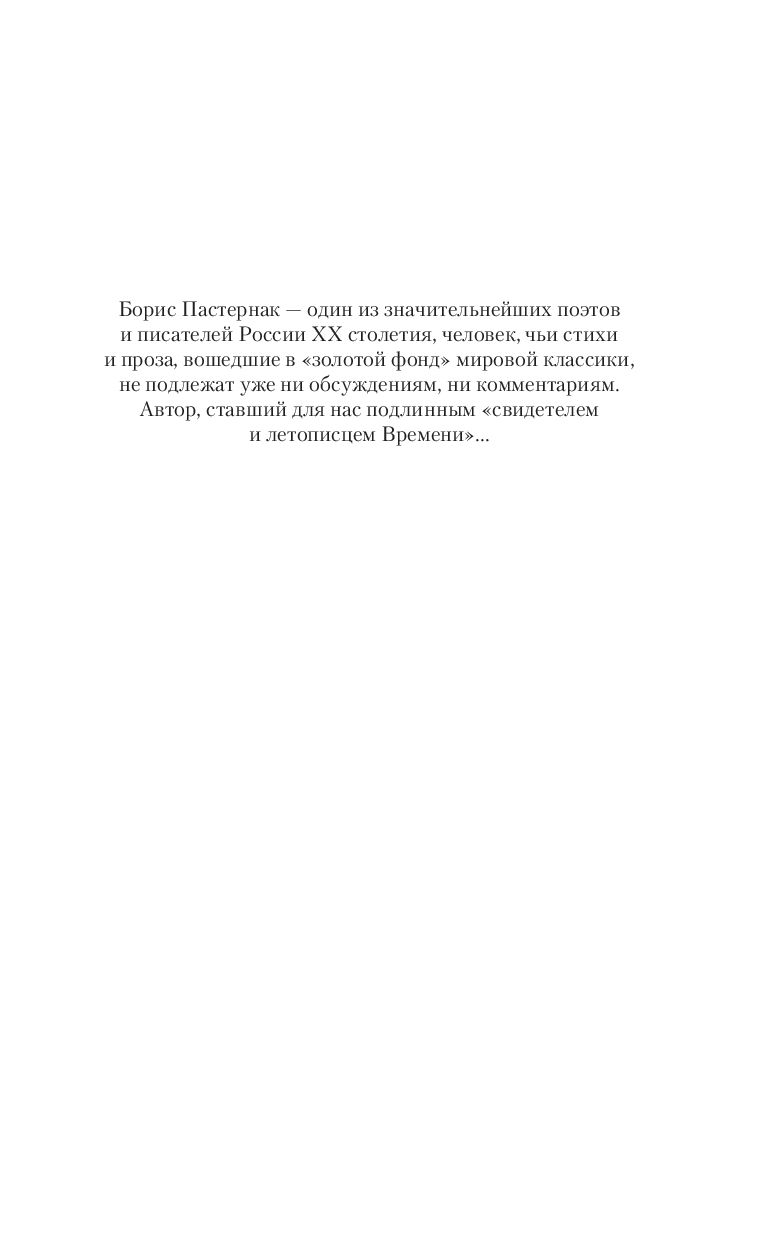 Борис Пастернак — один из значительнейших поэтов и писателей России XX столетия, человек, чьи стихи и проза, вошедшие в «золотой фонд» мировой классики, не подлежат уже ни обсуждениям, ни комментариям. Автор, ставший для нас подлинным «свидетелем и летописцем Времени»...